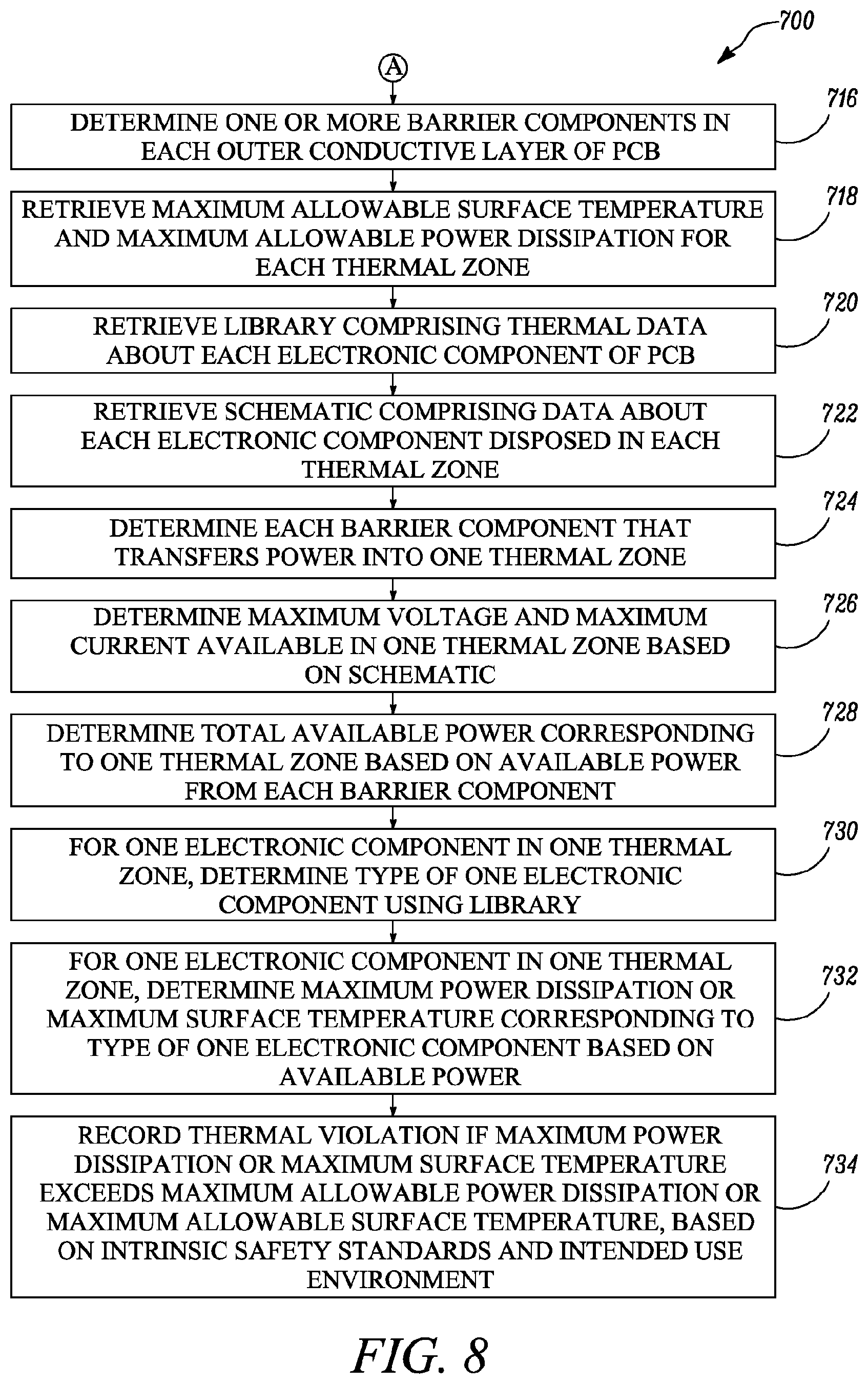 700

A

DETERMINE ONE OR MORE BARRIER COMPONENTS IN EACH OUTER CONDUCTIVE LAYER OF PCB

716

RETRIEVE MAXIMUM ALLOWABLE SURFACE TEMPERATURE AND MAXIMUM ALLOWABLE POWER DISSIPATION FOR EACH THERMAL ZONE

718

RETRIEVE LIBRARY COMPRISING THERMAL DATA ABOUT EACH ELECTRONIC COMPONENT OF PCB

720

RETRIEVE SCHEMATIC COMPRISING DATA ABOUT EACH ELECTRONIC COMPONENT DISPOSED IN EACH THERMAL ZONE

722

DETERMINE EACH BARRIER COMPONENT THAT TRANSFERS POWER INTO ONE THERMAL ZONE

724

DETERMINE MAXIMUM VOLTAGE AND MAXIMUM CURRENT AVAILABLE IN ONE THERMAL ZONE BASED ON SCHEMATIC

726

DETERMINE TOTAL AVAILABLE POWER CORRESPONDING TO ONE THERMAL ZONE BASED ON AVAILABLE POWER FROM EACH BARRIER COMPONENT

728

FOR ONE ELECTRONIC COMPONENT IN ONE THERMAL ZONE, DETERMINE TYPE OF ONE ELECTRONIC COMPONENT USING LIBRARY

730

FOR ONE ELECTRONIC COMPONENT IN ONE THERMAL ZONE, DETERMINE MAXIMUM POWER DISSIPATION OR MAXIMUM SURFACE TEMPERATURE CORRESPONDING TO TYPE OF ONE ELECTRONIC COMPONENT BASED ON AVAILABLE POWER

732

RECORD THERMAL VIOLATION IF MAXIMUM POWER DISSIPATION OR MAXIMUM SURFACE TEMPERATURE EXCEEDS MAXIMUM ALLOWABLE POWER DISSIPATION OR MAXIMUM ALLOWABLE SURFACE TEMPERATURE, BASED ON INTRINSIC SAFETY STANDARDS AND INTENDED USE ENVIRONMENT

734

FIG. 8